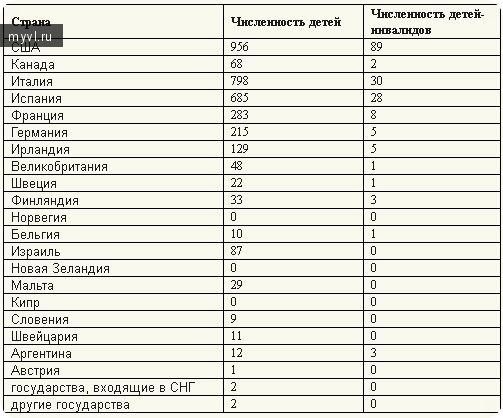 myvl.ru

| Страна | Численность детей | Численность детей-инвалидов |
|---|---|---|
| США | 956 | 89 |
| Канада | 68 | 2 |
| Италия | 798 | 30 |
| Испания | 685 | 28 |
| Франция | 283 | 8 |
| Германия | 215 | 5 |
| Ирландия | 129 | 5 |
| Великобритания | 48 | 1 |
| Швеция | 22 | 1 |
| Финляндия | 33 | 3 |
| Норвегия | 0 | 0 |
| Бельгия | 10 | 1 |
| Израиль | 87 | 0 |
| Новая Зеландия | 0 | 0 |
| Мальта | 29 | 0 |
| Кипр | 0 | 0 |
| Словения | 9 | 0 |
| Швейцария | 11 | 0 |
| Аргентина | 12 | 3 |
| Австрия | 1 | 0 |
| государства, входящие в СНГ | 2 | 0 |
| другие государства | 2 | 0 |